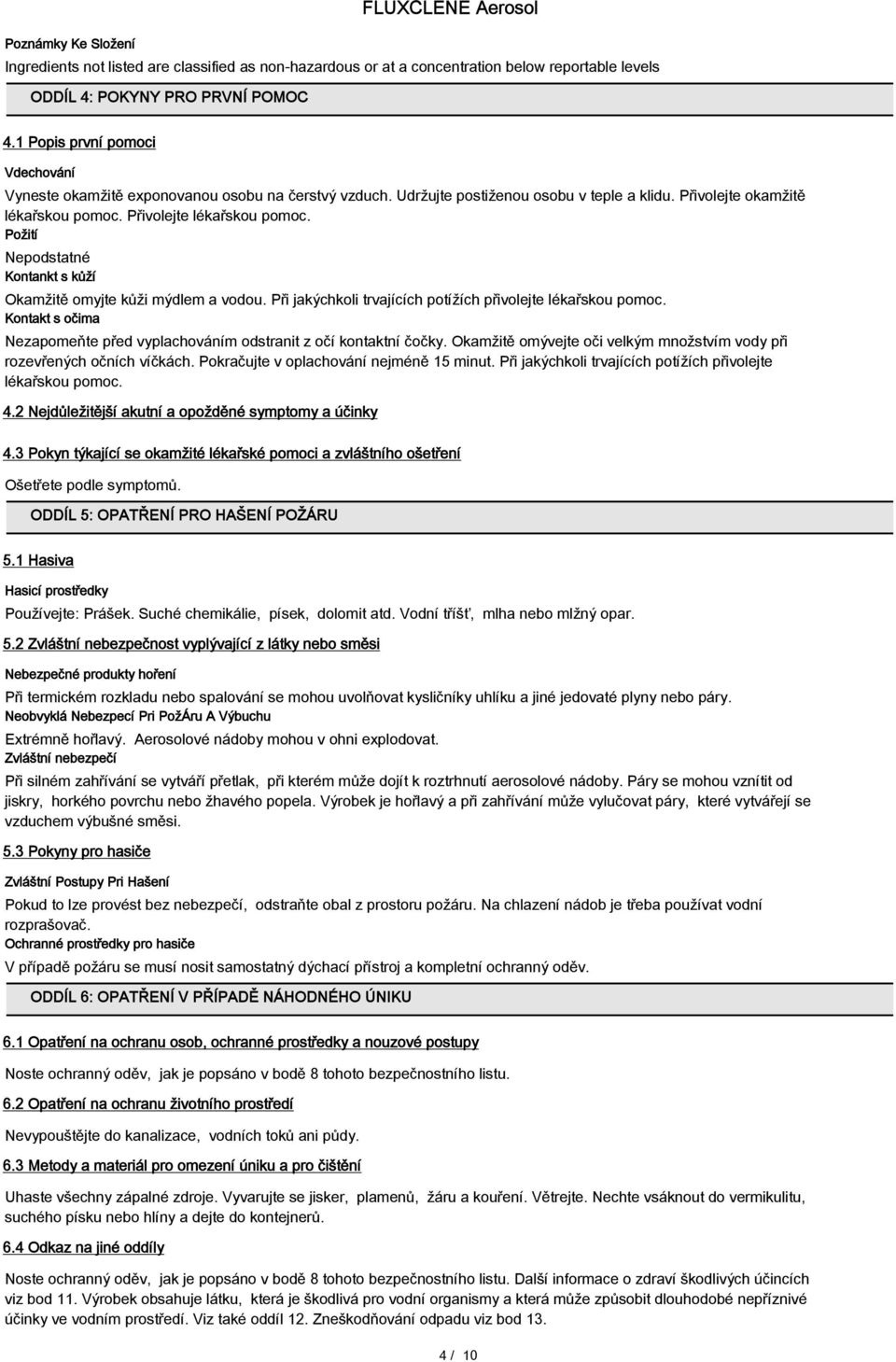 FLUXCLENE Aerosol

Poznámky Ke Složení

Ingredients not listed are classified as non-hazardous or at a concentration below reportable levels

ODDÍL 4: POKYNY PRO PRVNÍ POMOC

4.1 Popis první pomoci

Vdechování

Vyneste okamžitě exponovanou osobu na čerstvý vzduch. Udržujte postiženou osobu v teple a klidu. Přivolejte okamžitě lékařskou pomoc. Přivolejte lékařskou pomoc.

Požití

Nepodstatné

Kontankt s kůží

Okamžitě omyjte kůži mýdlem a vodou. Při jakýchkoli trvajících potížích přivolejte lékařskou pomoc.

Kontakt s očima

Nezapomeňte před vyplachováním odstranit z očí kontaktní čočky. Okamžitě omývejte oči velkým množstvím vody při rozevřených očních víčkách. Pokračujte v oplachování nejméně 15 minut. Při jakýchkoli trvajících potížích přivolejte lékařskou pomoc.

4.2 Nejdůležitější akutní a opožděné symptomy a účinky

4.3 Pokyn týkající se okamžité lékařské pomoci a zvláštního ošetření

Ošetřete podle symptomů.

ODDÍL 5: OPATŘENÍ PRO HAŠENÍ POŽÁRU

5.1 Hasiva

Hasicí prostředky

Používejte: Prášek. Suché chemikálie, písek, dolomit atd. Vodní tříšť, mlha nebo mlžný opar.

5.2 Zvláštní nebezpečnost vyplývající z látky nebo směsi

Nebezpečné produkty hoření

Při termickém rozkladu nebo spalování se mohou uvolňovat kysličníky uhlíku a jiné jedovaté plyny nebo páry.

Neobvyklá Nebezpecí Pri PožÁru A Výbuchu

Extrémně hořlavý. Aerosolové nádoby mohou v ohni explodovat.

Zvláštní nebezpečí

Při silném zahřívání se vytváří přetlak, při kterém může dojít k roztrhnutí aerosolové nádoby. Páry se mohou vznítit od jiskry, horkého povrchu nebo žhavého popela. Výrobek je hořlavý a při zahřívání může vylučovat páry, které vytvářejí se vzduchem výbušné směsi.

5.3 Pokyny pro hasiče

Zvláštní Postupy Pri Hašení

Pokud to lze provést bez nebezpečí, odstraňte obal z prostoru požáru. Na chlazení nádob je třeba používat vodní rozprašovač.

Ochranné prostředky pro hasiče

V případě požáru se musí nosit samostatný dýchací přístroj a kompletní ochranný oděv.

ODDÍL 6: OPATŘENÍ V PŘÍPADĚ NÁHODNÉHO ÚNIKU

6.1 Opatření na ochranu osob, ochranné prostředky a nouzové postupy

Noste ochranný oděv, jak je popsáno v bodě 8 tohoto bezpečnostního listu.

6.2 Opatření na ochranu životního prostředí

Nevypouštějte do kanalizace, vodních toků ani půdy.

6.3 Metody a materiál pro omezení úniku a pro čištění

Uhaste všechny zápalné zdroje. Vyvarujte se jisker, plamenů, žáru a kouření. Větrejte. Nechte vsáknout do vermikulitu, suchého písku nebo hlíny a dejte do kontejnerů.

6.4 Odkaz na jiné oddíly

Noste ochranný oděv, jak je popsáno v bodě 8 tohoto bezpečnostního listu. Další informace o zdraví škodlivých účincích viz bod 11. Výrobek obsahuje látku, která je škodlivá pro vodní organismy a která může způsobit dlouhodobé nepříznivé účinky ve vodním prostředí. Viz také oddíl 12. Zneškodňování odpadu viz bod 13.

4 / 10